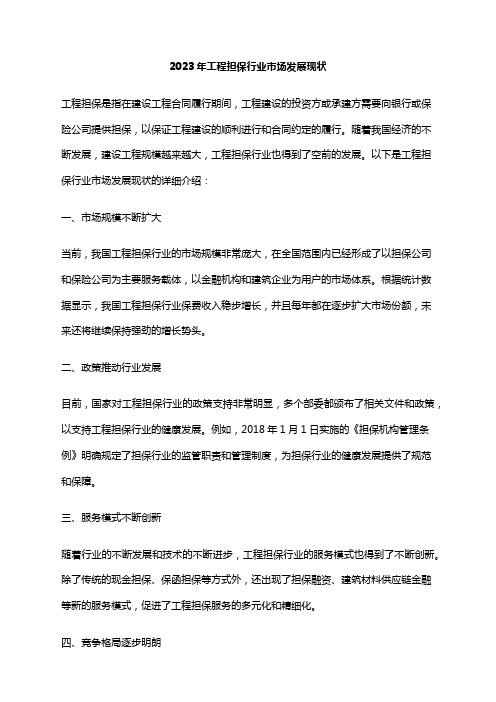 2023年工程担保行业市场发展现状

工程担保是指在建设工程合同履行期间，工程建设的投资方或承建方需要向银行或保险公司提供担保，以保证工程建设的顺利进行和合同约定的履行。随着我国经济的不断发展，建设工程规模越来越大，工程担保行业也得到了空前的发展。以下是工程担保行业市场发展现状的详细介绍：

一、市场规模不断扩大

当前，我国工程担保行业的市场规模非常庞大，在全国范围内已经形成了以担保公司和保险公司为主要服务载体，以金融机构和建筑企业为用户的市场体系。根据统计数据显示，我国工程担保行业保费收入稳步增长，并且每年都在逐步扩大市场份额，未来还将继续保持强劲的增长势头。

二、政策推动行业发展

目前，国家对工程担保行业的政策支持非常明显，多个部委都颁布了相关文件和政策，以支持工程担保行业的健康发展。例如，2018年1月1日实施的《担保机构管理条例》明确规定了担保行业的监管职责和管理制度，为担保行业的健康发展提供了规范和保障。

三、服务模式不断创新

随着行业的不断发展和技术的不断进步，工程担保行业的服务模式也得到了不断创新。除了传统的现金担保、保函担保等方式外，还出现了担保融资、建筑材料供应链金融等新的服务模式，促进了工程担保服务的多元化和精细化。

四、竞争格局逐步明朗